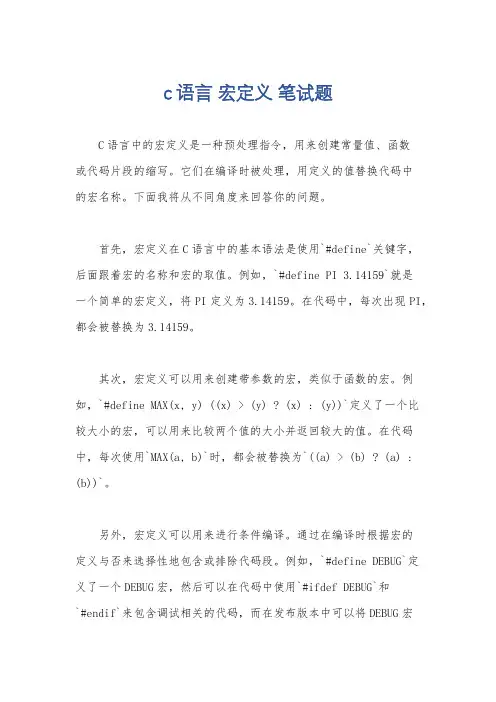 c语言 宏定义 笔试题

C语言中的宏定义是一种预处理指令，用来创建常量值、函数或代码片段的缩写。它们在编译时被处理，用定义的值替换代码中的宏名称。下面我将从不同角度来回答你的问题。

首先，宏定义在C语言中的基本语法是使用`#define`关键字，后面跟着宏的名称和宏的取值。例如，`#define PI 3.14159`就是一个简单的宏定义，将PI定义为3.14159。在代码中，每次出现PI，都会被替换为3.14159。

其次，宏定义可以用来创建带参数的宏，类似于函数的宏。例如，`#define MAX(x, y) ((x) > (y) ? (x) : (y))`定义了一个比较大小的宏，可以用来比较两个值的大小并返回较大的值。在代码中，每次使用`MAX(a, b)`时，都会被替换为`((a) > (b) ? (a) : (b))`。

另外，宏定义可以用来进行条件编译。通过在编译时根据宏的定义与否来选择性地包含或排除代码段。例如，`#define DEBUG`定义了一个DEBUG宏，然后可以在代码中使用`#ifdef DEBUG`和`#endif`来包含调试相关的代码，而在发布版本中可以将DEBUG宏